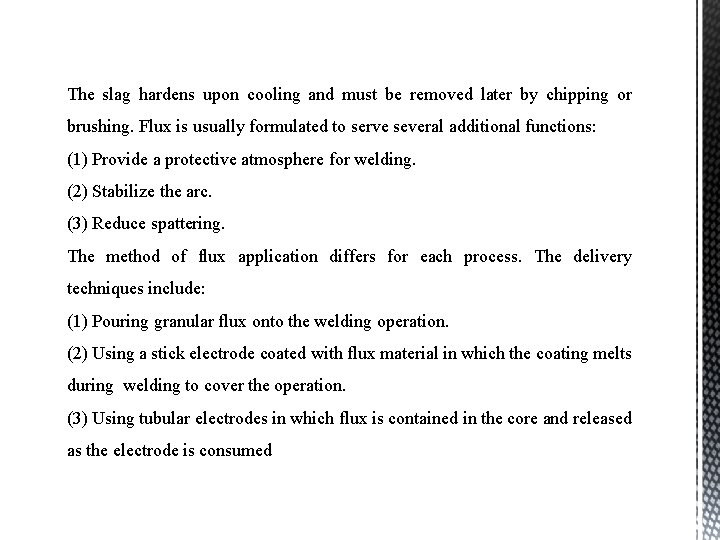 The slag hardens upon cooling and must be removed later by chipping or brushing. Flux is usually formulated to serve several additional functions:

(1) Provide a protective atmosphere for welding.

(2) Stabilize the arc.

(3) Reduce spattering.

The method of flux application differs for each process. The delivery techniques include:

(1) Pouring granular flux onto the welding operation.

(2) Using a stick electrode coated with flux material in which the coating melts during welding to cover the operation.

(3) Using tubular electrodes in which flux is contained in the core and released as the electrode is consumed